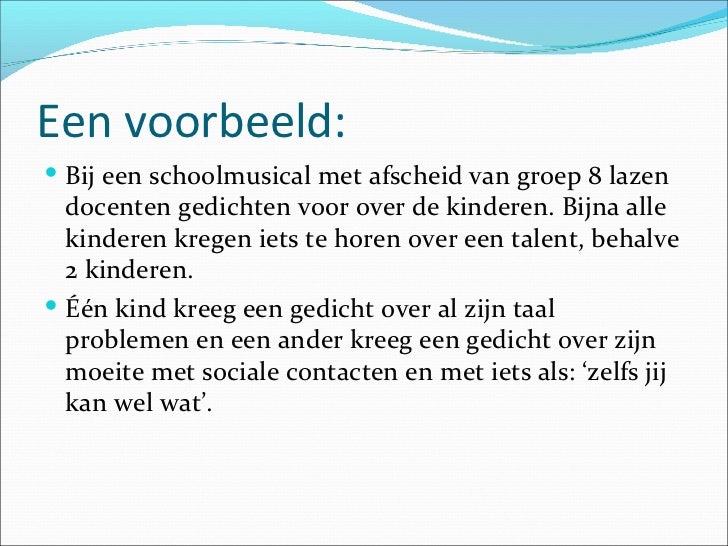 Een voorbeeld:

- Bij een schoolmusical met afscheid van groep 8 lazen docenten gedichten voor over de kinderen. Bijna alle kinderen kregen iets te horen over een talent, behalve 2 kinderen.
- Één kind kreeg een gedicht over al zijn taal problemen en een ander kreeg een gedicht over zijn moeite met sociale contacten en met iets als: ‘zelfs jij kan wel wat’.